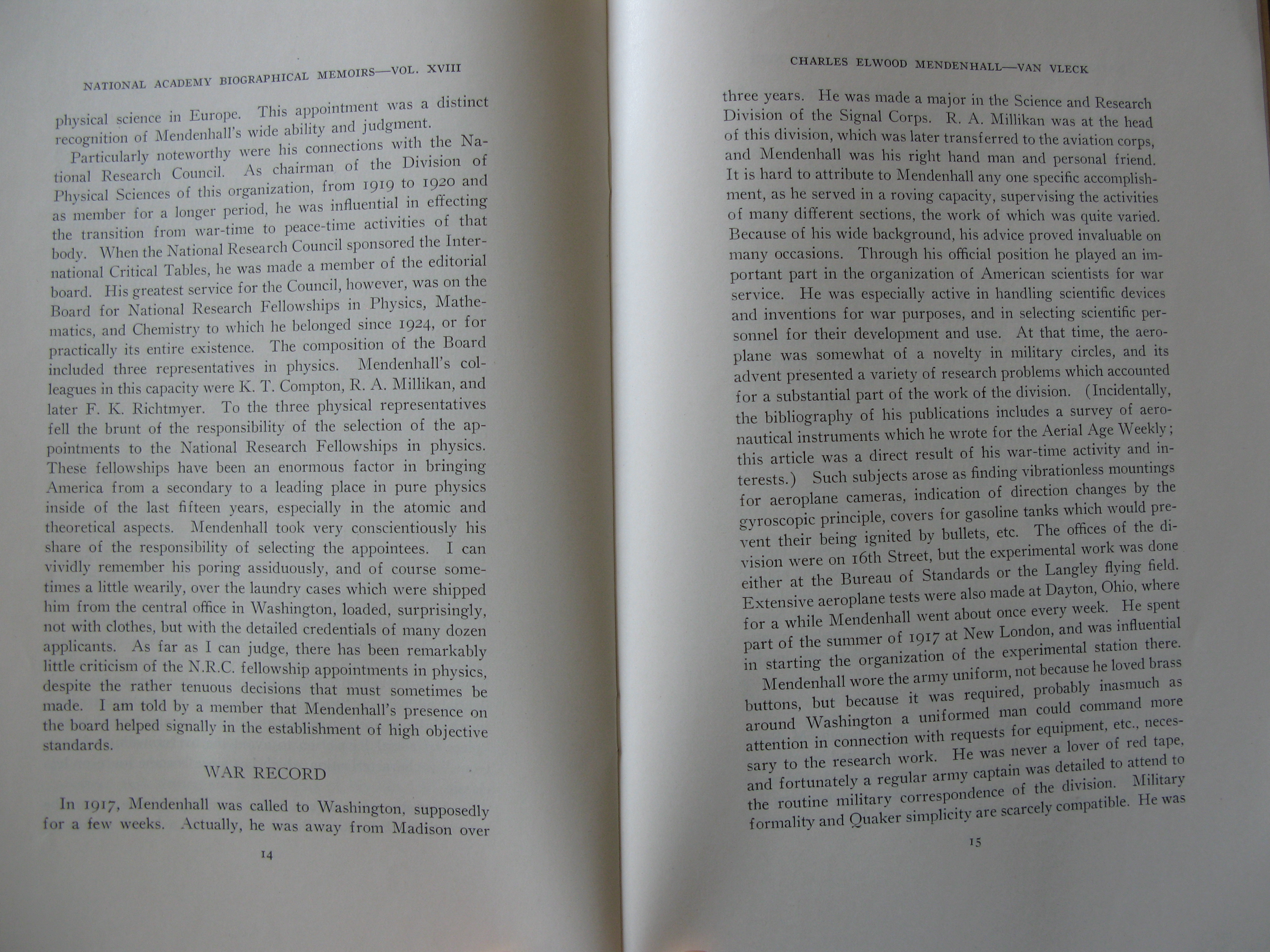 NATIONAL ACADEMY BIOGRAPHICAL MEMOIRS—VOL. XVIII

physical science in Europe. This appointment was a distinct recognition of Mendenhall's wide ability and judgment.

Particularly noteworthy were his connections with the National Research Council. As chairman of the Division of Physical Sciences of this organization, from 1919 to 1920 and as member for a longer period, he was influential in effecting the transition from war-time to peace-time activities of that body. When the National Research Council sponsored the International Critical Tables, he was made a member of the editorial board. His greatest service for the Council, however, was on the Board for National Research Fellowships in Physics, Mathematics, and Chemistry to which he belonged since 1924, or for practically its entire existence. The composition of the Board included three representatives in physics. Mendenhall's colleagues in this capacity were K. T. Compton, R. A. Millikan, and later F. K. Richtmyer. To the three physical representatives fell the brunt of the responsibility of the selection of the appointments to the National Research Fellowships in physics. These fellowships have been an enormous factor in bringing America from a secondary to a leading place in pure physics inside of the last fifteen years, especially in the atomic and theoretical aspects. Mendenhall took very conscientiously his share of the responsibility of selecting the appointees. I can vividly remember his poring assiduously, and of course sometimes a little wearily, over the laundry cases which were shipped him from the central office in Washington, loaded, surprisingly, not with clothes, but with the detailed credentials of many dozen applicants. As far as I can judge, there has been remarkably little criticism of the N.R.C. fellowship appointments in physics, despite the rather tenuous decisions that must sometimes be made. I am told by a member that Mendenhall's presence on the board helped signally in the establishment of high objective standards.

WAR RECORD

In 1917, Mendenhall was called to Washington, supposedly for a few weeks. Actually, he was away from Madison over

14

CHARLES ELWOOD MENDENHALL—VAN VLECK

three years. He was made a major in the Science and Research Division of the Signal Corps. R. A. Millikan was at the head of this division, which was later transferred to the aviation corps, and Mendenhall was his right hand man and personal friend. It is hard to attribute to Mendenhall any one specific accomplishment, as he served in a roving capacity, supervising the activities of many different sections, the work of which was quite varied. Because of his wide background, his advice proved invaluable on many occasions. Through his official position he played an important part in the organization of American scientists for war service. He was especially active in handling scientific devices and inventions for war purposes, and in selecting scientific personnel for their development and use. At that time, the aeroplane was somewhat of a novelty in military circles, and its advent presented a variety of research problems which accounted for a substantial part of the work of the division. (Incidentally, the bibliography of his publications includes a survey of aeronautical instruments which he wrote for the Aerial Age Weekly; this article was a direct result of his war-time activity and interests.) Such subjects arose as finding vibrationless mountings for aeroplane cameras, indication of direction changes by the gyroscopic principle, covers for gasoline tanks which would prevent their being ignited by bullets, etc. The offices of the division were on 16th Street, but the experimental work was done either at the Bureau of Standards or the Langley flying field. Extensive aeroplane tests were also made at Dayton, Ohio, where for a while Mendenhall went about once every week. He spent part of the summer of 1917 at New London, and was influential in starting the organization of the experimental station there.

Mendenhall wore the army uniform, not because he loved brass buttons, but because it was required, probably inasmuch as around Washington a uniformed man could command more attention in connection with requests for equipment, etc., necessary to the research work. He was never a lover of red tape, and fortunately a regular army captain was detailed to attend to the routine military correspondence of the division. Military formality and Quaker simplicity are scarcely compatible. He was

15